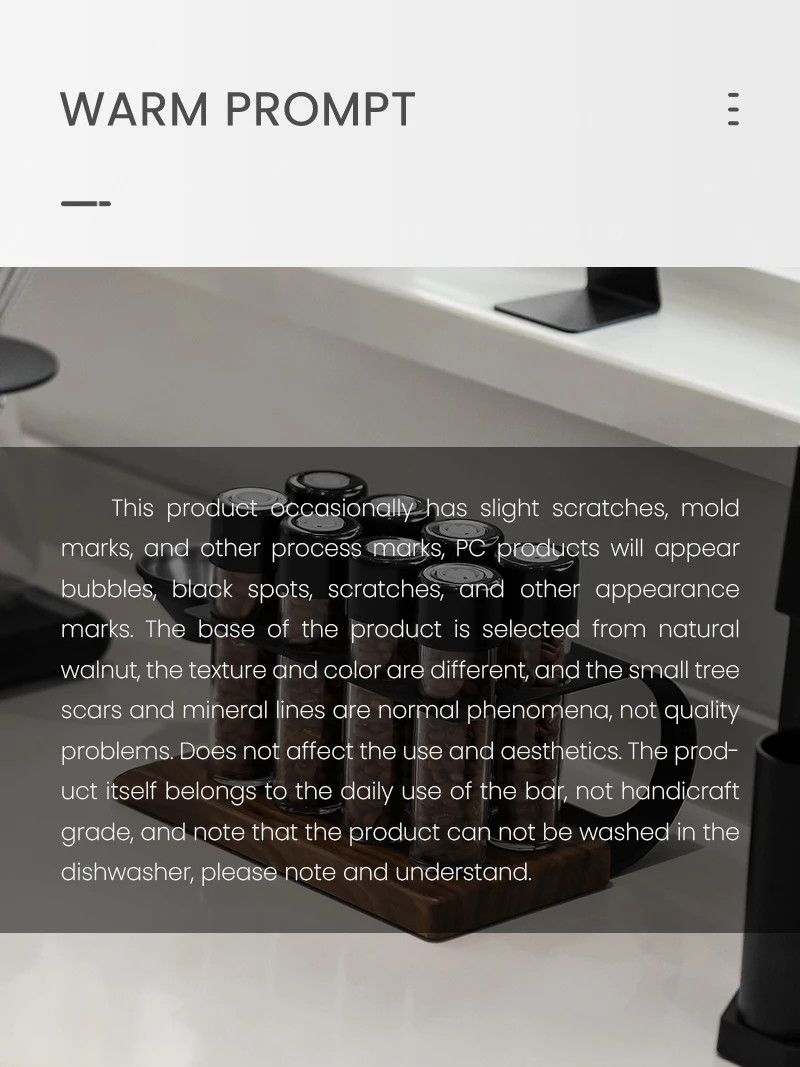 WARM PROMPT

This product occasionally has slight scratches, mold marks, and other process marks, PC products will appear bubbles, black spots, scratches, and other appearance marks. The base of the product is selected from natural walnut, the texture and color are different, and the small tree scars and mineral lines are normal phenomena, not quality problems. Does not affect the use and aesthetics. The product itself belongs to the daily use of the bar, not handicraft grade, and note that the product can not be washed in the dishwasher, please note and understand.